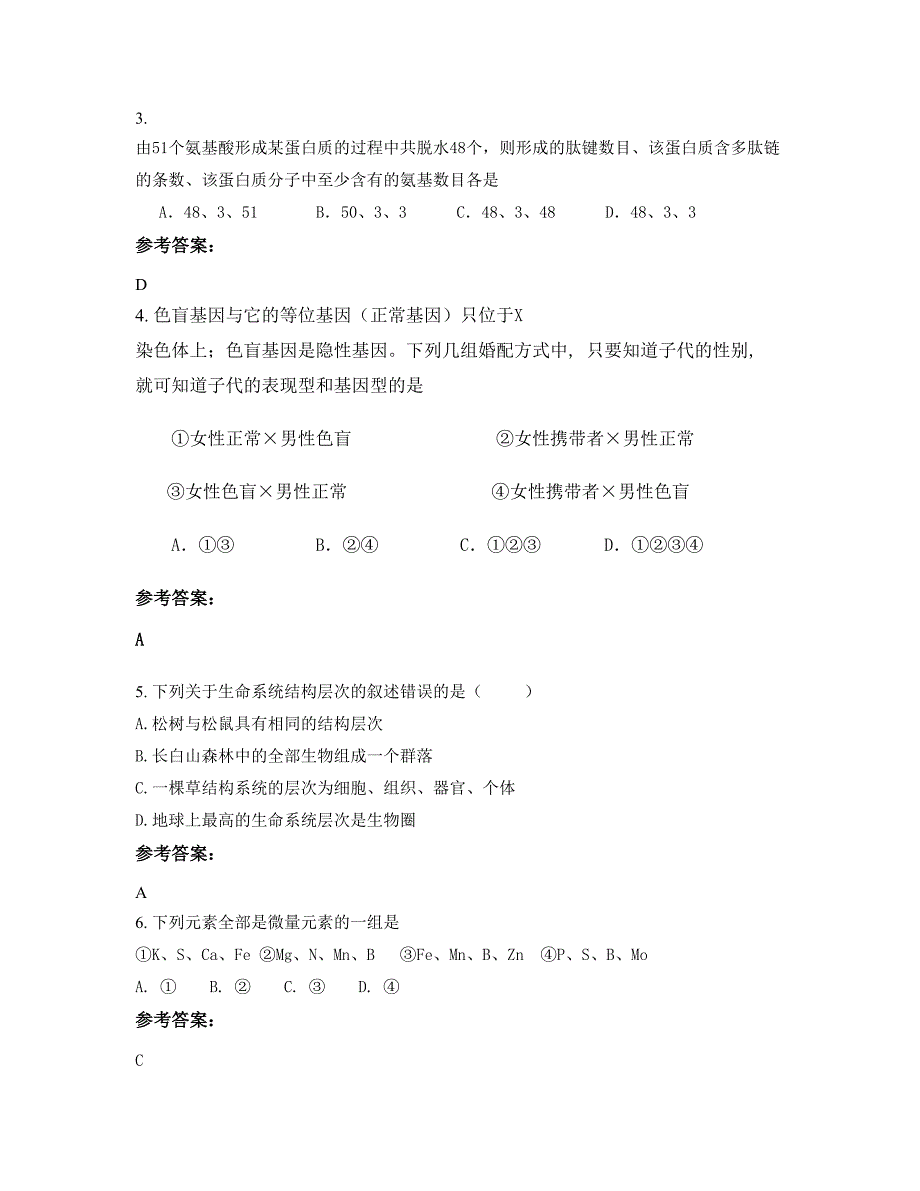 3.
由51个氨基酸形成某蛋白质的过程中共脱水48个，则形成的肽键数目、该蛋白质含多肽链的条数、该蛋白质分子中至少含有的氨基数目各是

A．48、3、51　　B．50、3、3　　C．48、3、48　　D．48、3、3

参考答案：

D

4. 色盲基因与它的等位基因（正常基因）只位于X染色体上；色盲基因是隐性基因。下列几组婚配方式中，只要知道子代的性别，就可知道子代的表现型和基因型的是

①女性正常×男性色盲　　②女性携带者×男性正常

③女性色盲×男性正常　　④女性携带者×男性色盲

A．①③　　B．②④　　C．①②③　　D．①②③④

参考答案：

A

5. 下列关于生命系统结构层次的叙述错误的是（　　）

A. 松树与松鼠具有相同的结构层次

B. 长白山森林中的全部生物组成一个群落

C. 一棵草结构系统的层次为细胞、组织、器官、个体

D. 地球上最高的生命系统层次是生物圈

参考答案：

A

6. 下列元素全部是微量元素的一组是

①K、S、Ca、Fe ②Mg、N、Mn、B　③Fe、Mn、B、Zn　④P、S、B、Mo

A. ①　B. ②　C. ③　D. ④

参考答案：

C